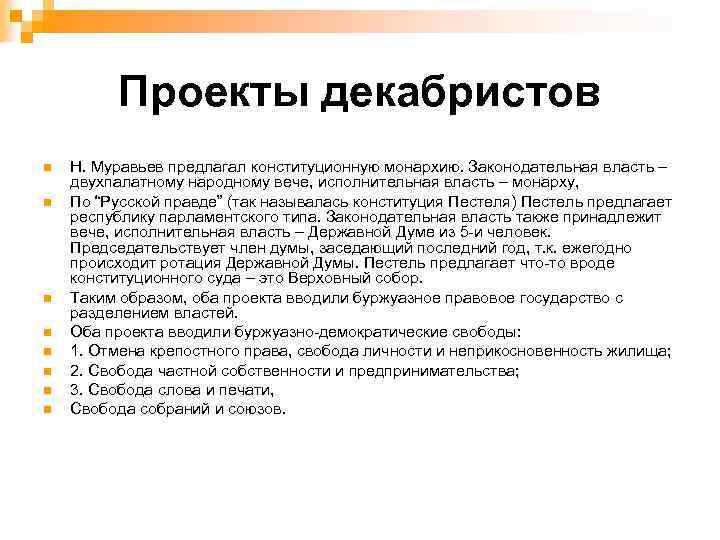 Проекты декабристов

Н. Муравьев предлагал конституционную монархию. Законодательная власть – двухпалатному народному вече, исполнительная власть – монарху,

По "Русской правде" (так называлась конституция Пестеля) Пестель предлагает республику парламентского типа. Законодательная власть также принадлежит вече, исполнительная власть – Державной Думе из 5-и человек. Председательствует член думы, заседающий последний год, т.к. ежегодно происходит ротация Державной Думы. Пестель предлагает что-то вроде конституционного суда – это Верховный собор.

Таким образом, оба проекта вводили буржуазное правовое государство с разделением властей.

Оба проекта вводили буржуазно-демократические свободы:

1. Отмена крепостного права, свобода личности и неприкосновенность жилища;

2. Свобода частной собственности и предпринимательства;

3. Свобода слова и печати,

Свобода собраний и союзов.